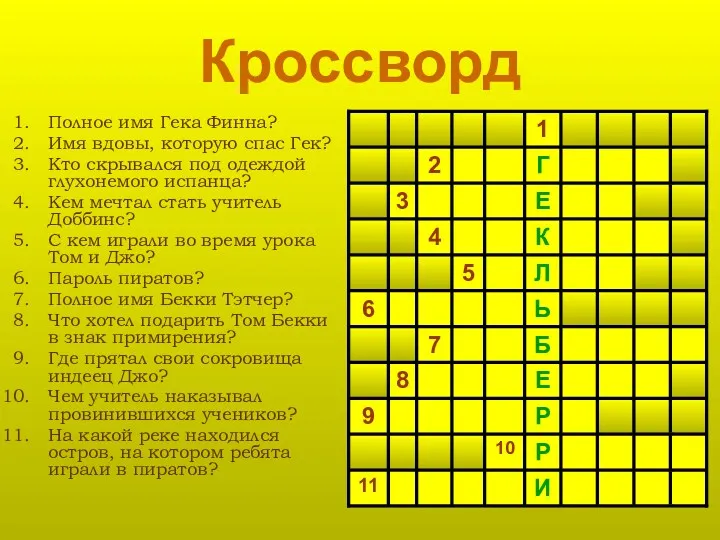 Кроссворд

1. Полное имя Гека Финна?
2. Имя вдовы, которую спас Гек?
3. Кто скрывался под одеждой глухонемого испанца?
4. Кем мечтал стать учитель Доббинс?
5. С кем играли во время урока Том и Джо?
6. Пароль пиратов?
7. Полное имя Бекки Тэтчер?
8. Что хотел подарить Том Бекки в знак примирения?
9. Где прятал свои сокровища индеец Джо?
10. Чем учитель наказывал провинившихся учеников?
11. На какой реке находился остров, на котором ребята играли в пиратов?

1
2 Г
3 Е
4 К
5 Л
6 Ь
7 Б
8 Е
9 Р
10 Р
11 И